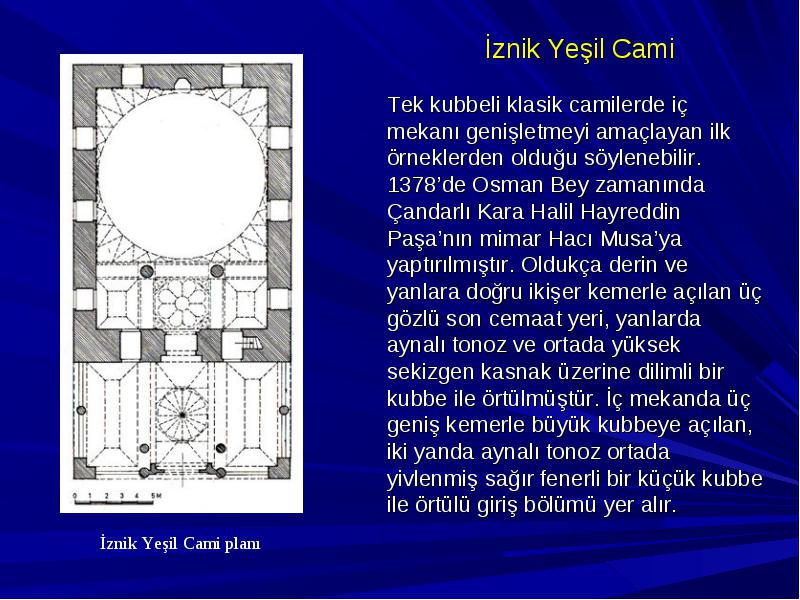 İznik Yeşil Cami

Tek kubbeli klasik camilerde iç mekanı genişletmeyi amaçlayan ilk örneklerden olduğu söylenebilir. 1378'de Osman Bey zamanında Çandarlı Kara Halil Hayreddin Paşa'nın mimar Hacı Musa'ya yaptırılmıştır. Oldukça derin ve yanlara doğru ikişer kemerle açılan üç gözlü son cemaat yeri, yanlarda aynalı tonoz ve ortada yüksek sekizgen kasnak üzerine dilimli bir kubbe ile örtülmüştür. İç mekanda üç geniş kemerle büyük kubbeye açılan, iki yanda aynalı tonoz ortada yivlenmiş sağır fenerli bir küçük kubbe ile örtülü giriş bölümü yer alır.

0 1 2 3 4 5M

İznik Yeşil Cami planı